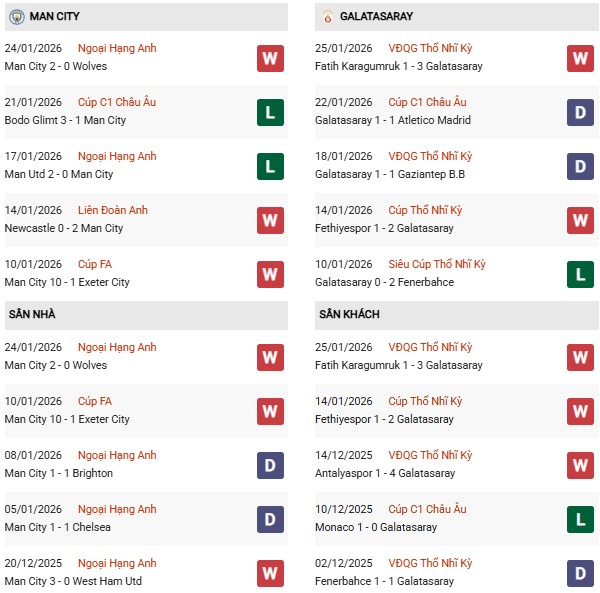 MAN CITY

24/01/2026 Ngoại Hạng Anh
Man City 2 - 0 Wolves
W

21/01/2026 Cúp C1 Châu Âu
Bodo Glimt 3 - 1 Man City
L

17/01/2026 Ngoại Hạng Anh
Man Utd 2 - 0 Man City
L

14/01/2026 Liên Đoàn Anh
Newcastle 0 - 2 Man City
W

10/01/2026 Cúp FA
Man City 10 - 1 Exeter City
W

SÂN NHÀ

24/01/2026 Ngoại Hạng Anh
Man City 2 - 0 Wolves
W

10/01/2026 Cúp FA
Man City 10 - 1 Exeter City
W

08/01/2026 Ngoại Hạng Anh
Man City 1 - 1 Brighton
D

05/01/2026 Ngoại Hạng Anh
Man City 1 - 1 Chelsea
D

20/12/2025 Ngoại Hạng Anh
Man City 3 - 0 West Ham Utd
W

GALATASARAY

25/01/2026 VĐQG Thổ Nhĩ Kỳ
Fatih Karagumruk 1 - 3 Galatasaray
W

22/01/2026 Cúp C1 Châu Âu
Galatasaray 1 - 1 Atletico Madrid
D

18/01/2026 VĐQG Thổ Nhĩ Kỳ
Galatasaray 1 - 1 Gaziantep B.B
D

14/01/2026 Cúp Thổ Nhĩ Kỳ
Fethiyespor 1 - 2 Galatasaray
W

10/01/2026 Siêu Cúp Thổ Nhĩ Kỳ
Galatasaray 0 - 2 Fenerbahce
L

SÂN KHÁCH

25/01/2026 VĐQG Thổ Nhĩ Kỳ
Fatih Karagumruk 1 - 3 Galatasaray
W

14/01/2026 Cúp Thổ Nhĩ Kỳ
Fethiyespor 1 - 2 Galatasaray
W

14/12/2025 VĐQG Thổ Nhĩ Kỳ
Antalyaspor 1 - 4 Galatasaray
W

10/12/2025 Cúp C1 Châu Âu
Monaco 1 - 0 Galatasaray
L

02/12/2025 VĐQG Thổ Nhĩ Kỳ
Fenerbahce 1 - 1 Galatasaray
D